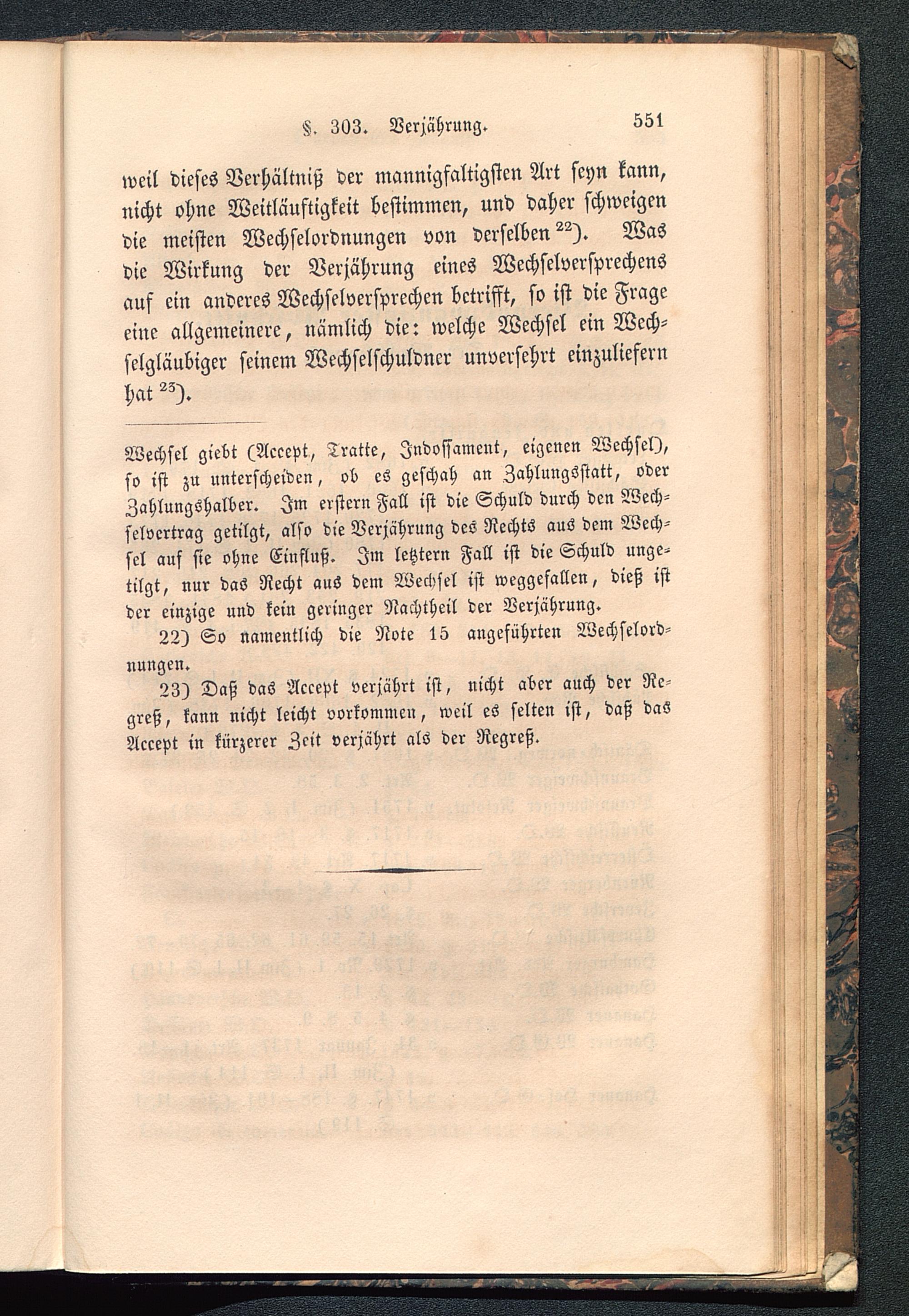 §. 303. Verjährung. 551

weil dieses Verhältniß der mannigfaltigsten Art seyn kann, nicht ohne Weitläuftigkeit bestimmen, und daher schweigen die meisten Wechselordnungen von derselben $^{22}$). Was die Wirkung der Verjährung eines Wechselversprechens auf ein anderes Wechselversprechen betrifft, so ist die Frage eine allgemeinere, nämlich die: welche Wechsel ein Wechselgläubiger seinem Wechselschuldner unversehrt einzuliefern hat $^{23}$).

Wechsel giebt (Accept, Tratte, Indossament, eigenen Wechsel), so ist zu unterscheiden, ob es geschah an Zahlungsstatt, oder Zahlungshalber. Im erstern Fall ist die Schuld durch den Wechselvertrag getilgt, also die Verjährung des Rechts aus dem Wechsel auf sie ohne Einfluß. Im letztern Fall ist die Schuld ungetilgt, nur das Recht aus dem Wechsel ist weggefallen, dieß ist der einzige und kein geringer Nachtheil der Verjährung.

22) So namentlich die Note 15 angeführten Wechselordnungen.

23) Daß das Accept verjährt ist, nicht aber auch der Regreß, kann nicht leicht vorkommen, weil es selten ist, daß das Accept in kürzerer Zeit verjährt als der Regreß.